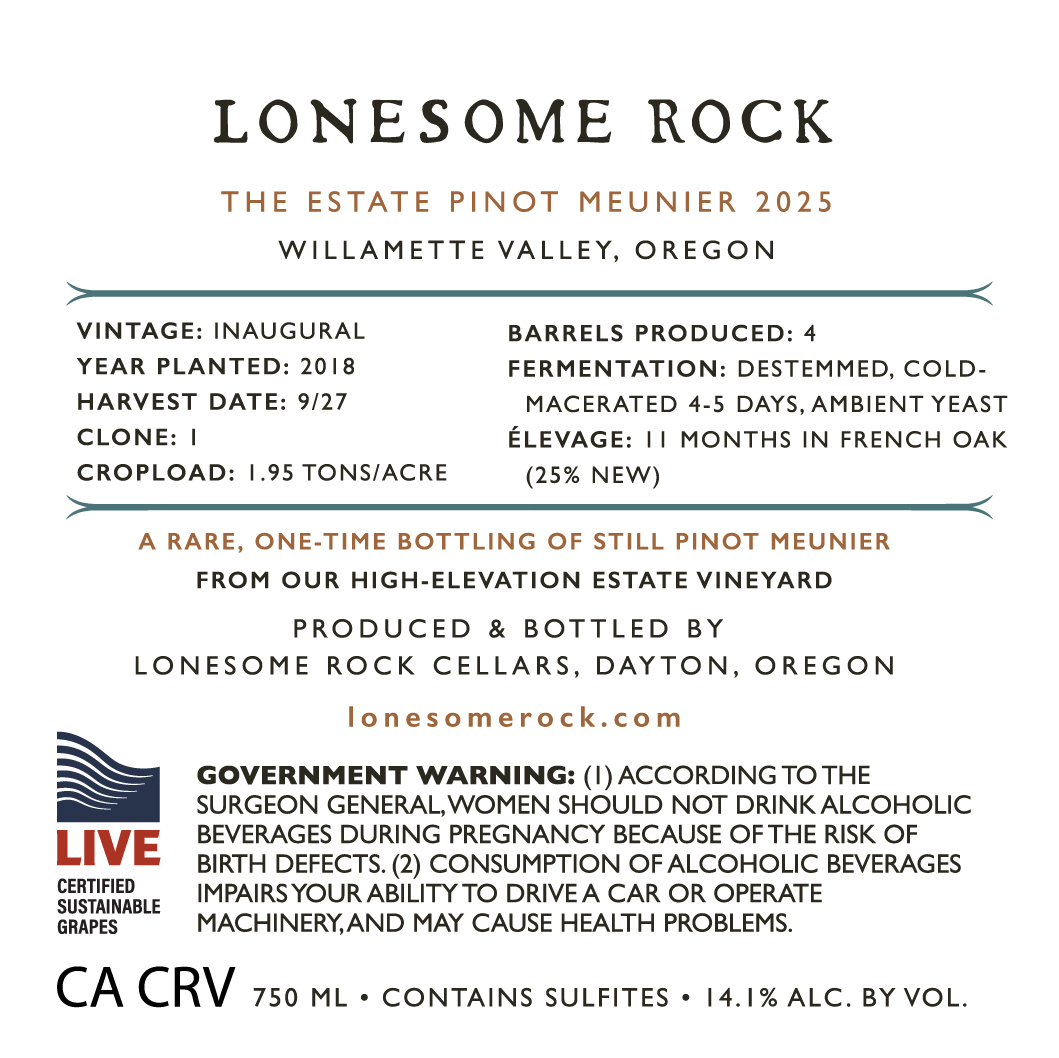 LONESOME ROCK

THE ESTATE PINOT MEUNIER 2025

WILLAMETTE VALLEY, OREGON

VINTAGE: INAUGURAL
YEAR PLANTED: 2018
HARVEST DATE: 9/27
CLONE: 1
CROPLOAD: 1.95 TONS/ACRE

BARRELS PRODUCED: 4
FERMENTATION: DESTEMMED, COLD-MACERATED 4-5 DAYS, AMBIENT YEAST
ÉLEVAGE: 11 MONTHS IN FRENCH OAK (25% NEW)

A RARE, ONE-TIME BOTTLING OF STILL PINOT MEUNIER
FROM OUR HIGH-ELEVATION ESTATE VINEYARD

PRODUCED & BOTTLED BY
LONESOME ROCK CELLARS, DAYTON, OREGON

lonesomerock.com

LIVE
CERTIFIED
SUSTAINABLE
GRAPES

GOVERNMENT WARNING: (1) ACCORDING TO THE SURGEON GENERAL, WOMEN SHOULD NOT DRINK ALCOHOLIC BEVERAGES DURING PREGNANCY BECAUSE OF THE RISK OF BIRTH DEFECTS. (2) CONSUMPTION OF ALCOHOLIC BEVERAGES IMPAIRS YOUR ABILITY TO DRIVE A CAR OR OPERATE MACHINERY, AND MAY CAUSE HEALTH PROBLEMS.

CA CRV 750 ML • CONTAINS SULFITES • 14.1% ALC. BY VOL.